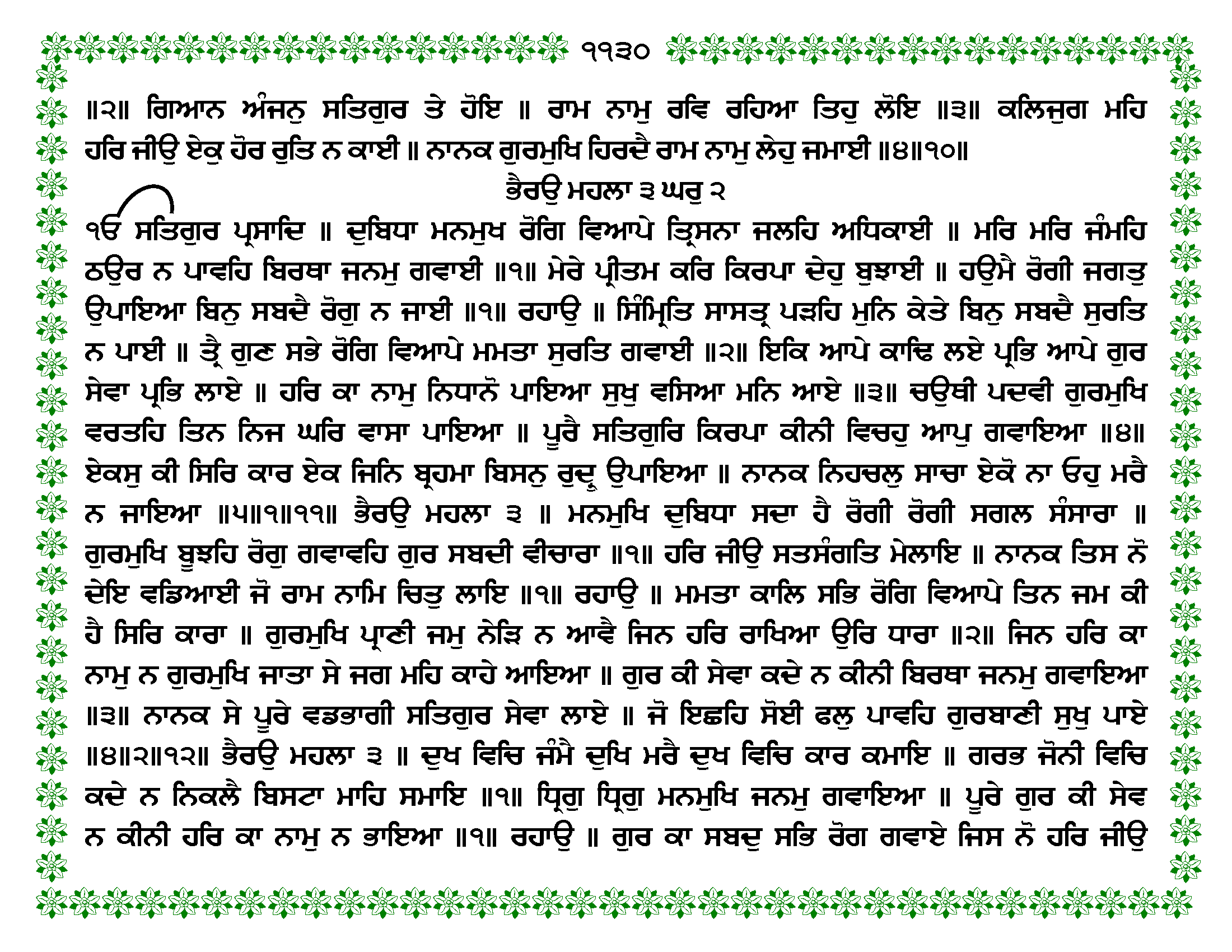 ੧੧੩੦

॥੨॥ ਗਿਆਨ ਅੰਜਨੁ ਸਤਿਗੁਰ ਤੇ ਹੋਇ ॥ ਰਾਮ ਨਾਮੁ ਰਵਿ ਰਹਿਆ ਤਿਹੁ ਲੋਇ ॥੩॥ ਕਲਿਜੁਗ ਮਹਿ ਹਰਿ ਜੀਉ ਏਕੁ ਹੋਰ ਰੁਤਿ ਨ ਕਾਈ ॥ ਨਾਨਕ ਗੁਰਮੁਖਿ ਹਿਰਦੈ ਰਾਮ ਨਾਮੁ ਲੇਹੁ ਜਮਾਈ ॥੪॥੧੦॥

ਭੈਰਉ ਮਹਲਾ ੩ ਘਰੁ ੨

ੴ ਸਤਿਗੁਰ ਪ੍ਰਸਾਦਿ ॥ ਦੁਬਿਧਾ ਮਨਮੁਖ ਰੋਗਿ ਵਿਆਪੇ ਤ੍ਰਿਸਨਾ ਜਲਹਿ ਅਧਿਕਾਈ ॥ ਮਰਿ ਮਰਿ ਜੰਮਹਿ ਠਉਰ ਨ ਪਾਵਹਿ ਬਿਰਥਾ ਜਨਮੁ ਗਵਾਈ ॥੧॥ ਮੇਰੇ ਪ੍ਰੀਤਮ ਕਰਿ ਕਿਰਪਾ ਦੇਹੁ ਬੁਝਾਈ ॥ ਹਉਮੈ ਰੋਗੀ ਜਗਤੁ ਉਪਾਇਆ ਬਿਨੁ ਸਬਦੈ ਰੋਗੁ ਨ ਜਾਈ ॥੧॥ ਰਹਾਉ ॥ ਸਿੰਮ੍ਰਿਤਿ ਸਾਸਤ੍ਰ ਪੜਹਿ ਮੁਨਿ ਕੇਤੇ ਬਿਨੁ ਸਬਦੈ ਸੁਰਤਿ ਨ ਪਾਈ ॥ ਤ੍ਰੈ ਗੁਣ ਸਭੇ ਰੋਗਿ ਵਿਆਪੇ ਮਮਤਾ ਸੁਰਤਿ ਗਵਾਈ ॥੨॥ ਇਕਿ ਆਪੇ ਕਾਢਿ ਲਏ ਪ੍ਰਭਿ ਆਪੇ ਗੁਰ ਸੇਵਾ ਪ੍ਰਭਿ ਲਾਏ ॥ ਹਰਿ ਕਾ ਨਾਮੁ ਨਿਧਾਨੋ ਪਾਇਆ ਸੁਖੁ ਵਸਿਆ ਮਨਿ ਆਏ ॥੩॥ ਚਉਥੀ ਪਦਵੀ ਗੁਰਮੁਖਿ ਵਰਤਹਿ ਤਿਨ ਨਿਜ ਘਰਿ ਵਾਸਾ ਪਾਇਆ ॥ ਪੂਰੈ ਸਤਿਗੁਰਿ ਕਿਰਪਾ ਕੀਨੀ ਵਿਚਹੁ ਆਪੁ ਗਵਾਇਆ ॥੪॥ ਏਕਸੁ ਕੀ ਸਿਰਿ ਕਾਰ ਏਕ ਜਿਨਿ ਬ੍ਰਹਮਾ ਬਿਸਨੁ ਰੁਦ੍ਰੁ ਉਪਾਇਆ ॥ ਨਾਨਕ ਨਿਹਚਲੁ ਸਾਚਾ ਏਕੋ ਨਾ ਓਹੁ ਮਰੈ ਨ ਜਾਇਆ ॥੫॥੧॥੧੧॥ ਭੈਰਉ ਮਹਲਾ ੩ ॥ ਮਨਮੁਖਿ ਦੁਬਿਧਾ ਸਦਾ ਹੈ ਰੋਗੀ ਰੋਗੀ ਸਗਲ ਸੰਸਾਰਾ ॥ ਗੁਰਮੁਖਿ ਬੂਝਹਿ ਰੋਗੁ ਗਵਾਵਹਿ ਗੁਰ ਸਬਦੀ ਵੀਚਾਰਾ ॥੧॥ ਹਰਿ ਜੀਉ ਸਤਸੰਗਤਿ ਮੇਲਾਇ ॥ ਨਾਨਕ ਤਿਸ ਨੋ ਦੇਇ ਵਡਿਆਈ ਜੋ ਰਾਮ ਨਾਮਿ ਚਿਤੁ ਲਾਇ ॥੧॥ ਰਹਾਉ ॥ ਮਮਤਾ ਕਾਲਿ ਸਭਿ ਰੋਗਿ ਵਿਆਪੇ ਤਿਨ ਜਮ ਕੀ ਹੈ ਸਿਰਿ ਕਾਰਾ ॥ ਗੁਰਮੁਖਿ ਪ੍ਰਾਣੀ ਜਮੁ ਨੇੜਿ ਨ ਆਵੈ ਜਿਨ ਹਰਿ ਰਾਖਿਆ ਉਰਿ ਧਾਰਾ ॥੨॥ ਜਿਨ ਹਰਿ ਕਾ ਨਾਮੁ ਨ ਗੁਰਮੁਖਿ ਜਾਤਾ ਸੇ ਜਗ ਮਹਿ ਕਾਹੇ ਆਇਆ ॥ ਗੁਰ ਕੀ ਸੇਵਾ ਕਦੇ ਨ ਕੀਨੀ ਬਿਰਥਾ ਜਨਮੁ ਗਵਾਇਆ ॥੩॥ ਨਾਨਕ ਸੇ ਪੂਰੇ ਵਡਭਾਗੀ ਸਤਿਗੁਰ ਸੇਵਾ ਲਾਏ ॥ ਜੋ ਇਛਹਿ ਸੋਈ ਫਲੁ ਪਾਵਹਿ ਗੁਰਬਾਣੀ ਸੁਖੁ ਪਾਏ ॥੪॥੨॥੧੨॥ ਭੈਰਉ ਮਹਲਾ ੩ ॥ ਦੁਖ ਵਿਚਿ ਜੰਮੈ ਦੁਖਿ ਮਰੈ ਦੁਖ ਵਿਚਿ ਕਾਰ ਕਮਾਇ ॥ ਗਰਭ ਜੋਨੀ ਵਿਚਿ ਕਦੇ ਨ ਨਿਕਲੈ ਬਿਸਟਾ ਮਾਹਿ ਸਮਾਇ ॥੧॥ ਧ੍ਰਿਗੁ ਧ੍ਰਿਗੁ ਮਨਮੁਖਿ ਜਨਮੁ ਗਵਾਇਆ ॥ ਪੂਰੇ ਗੁਰ ਕੀ ਸੇਵ ਨ ਕੀਨੀ ਹਰਿ ਕਾ ਨਾਮੁ ਨ ਭਾਇਆ ॥੧॥ ਰਹਾਉ ॥ ਗੁਰ ਕਾ ਸਬਦੁ ਸਭਿ ਰੋਗ ਗਵਾਏ ਜਿਸ ਨੋ ਹਰਿ ਜੀਉ